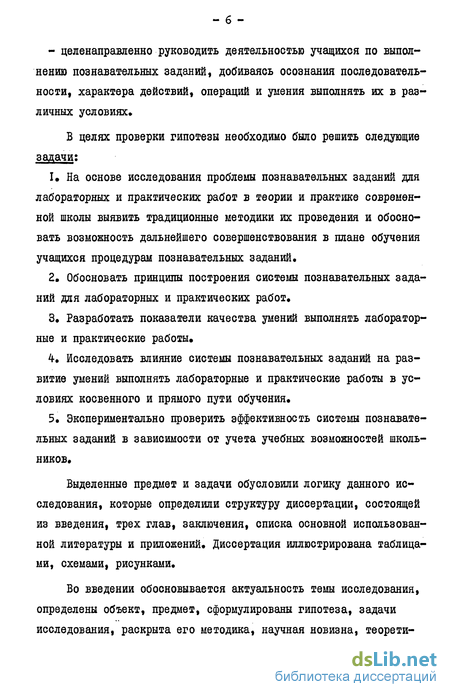 - 6 -

- целенаправленно руководить деятельностью учащихся по выполнению познавательных заданий, добиваясь осознания последовательности, характера действий, операций и умения выполнять их в различных условиях.

В целях проверки гипотезы необходимо было решить следующие задачи:

I. На основе исследования проблемы познавательных заданий для лабораторных и практических работ в теории и практике современной школы выявить традиционные методики их проведения и обосновать возможность дальнейшего совершенствования в плане обучения учащихся процедурам познавательных заданий.

2. Обосновать принципы построения системы познавательных заданий для лабораторных и практических работ.

3. Разработать показатели качества умений выполнять лабораторные и практические работы.

4. Исследовать влияние системы познавательных заданий на развитие умений выполнять лабораторные и практические работы в условиях косвенного и прямого пути обучения.

5. Экспериментально проверить эффективность системы познавательных заданий в зависимости от учета учебных возможностей школьников.

Выделенные предмет и задачи обусловили логику данного исследования, которые определили структуру диссертации, состоящей из введения, трех глав, заключения, списка основной использованной литературы и приложений. Диссертация иллюстрирована таблицами, схемами, рисунками.

Во введении обосновывается актуальность темы исследования, определены объект, предмет, сформулированы гипотеза, задачи исследования, раскрыта его методика, научная новизна, теорети-

dsLib.net
библиотека диссертаций